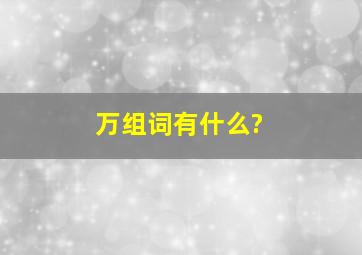 万组词有什么?